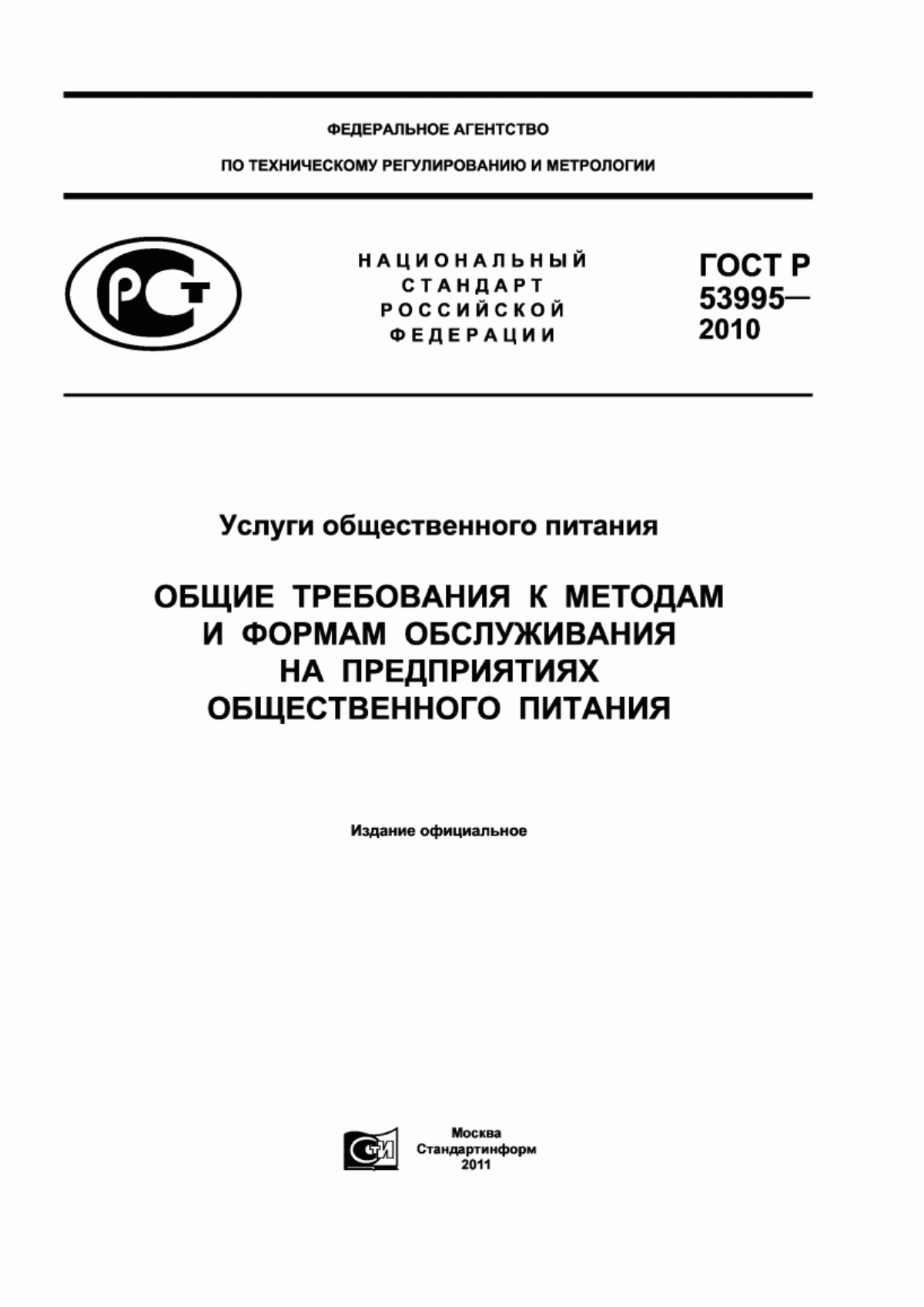 ФЕДЕРАЛЬНОЕ АГЕНТСТВО

ПО ТЕХНИЧЕСКОМУ РЕГУЛИРОВАНИЮ И МЕТРОЛОГИИ

РСТ

НАЦИОНАЛЬНЫЙ СТАНДАРТ РОССИЙСКОЙ ФЕДЕРАЦИИ

ГОСТ Р 53995— 2010

Услуги общественного питания

ОБЩИЕ ТРЕБОВАНИЯ К МЕТОДАМ И ФОРМАМ ОБСЛУЖИВАНИЯ НА ПРЕДПРИЯТИЯХ ОБЩЕСТВЕННОГО ПИТАНИЯ

Издание официальное

СТИ

Москва
Стандартинформ
2011